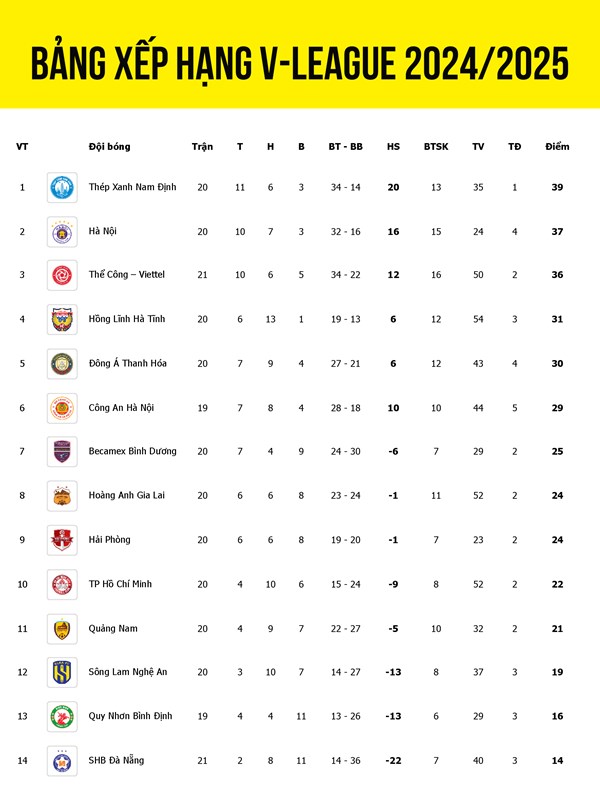 BẢNG XẾP HẠNG V-LEAGUE 2024/2025

| VT | Đội bóng | Trận | T | H | B | BT - BB | HS | BTSK | TV | TĐ | Điểm |
|---|---|---|---|---|---|---|---|---|---|---|---|
| 1 | Thép Xanh Nam Định | 20 | 11 | 6 | 3 | 34 - 14 | 20 | 13 | 35 | 1 | 39 |
| 2 | Hà Nội | 20 | 10 | 7 | 3 | 32 - 16 | 16 | 15 | 24 | 4 | 37 |
| 3 | Thể Công – Viettel | 21 | 10 | 6 | 5 | 34 - 22 | 12 | 16 | 50 | 2 | 36 |
| 4 | Hồng Lĩnh Hà Tĩnh | 20 | 6 | 13 | 1 | 19 - 13 | 6 | 12 | 54 | 3 | 31 |
| 5 | Đông Á Thanh Hóa | 20 | 7 | 9 | 4 | 27 - 21 | 6 | 12 | 43 | 4 | 30 |
| 6 | Công An Hà Nội | 19 | 7 | 8 | 4 | 28 - 18 | 10 | 10 | 44 | 5 | 29 |
| 7 | Becamex Bình Dương | 20 | 7 | 4 | 9 | 24 - 30 | -6 | 7 | 29 | 2 | 25 |
| 8 | Hoàng Anh Gia Lai | 20 | 6 | 6 | 8 | 23 - 24 | -1 | 11 | 52 | 2 | 24 |
| 9 | Hải Phòng | 20 | 6 | 6 | 8 | 19 - 20 | -1 | 7 | 23 | 2 | 24 |
| 10 | TP Hồ Chí Minh | 20 | 4 | 10 | 6 | 15 - 24 | -9 | 8 | 52 | 2 | 22 |
| 11 | Quảng Nam | 20 | 4 | 9 | 7 | 22 - 27 | -5 | 10 | 32 | 2 | 21 |
| 12 | Sông Lam Nghệ An | 20 | 3 | 10 | 7 | 14 - 27 | -13 | 8 | 37 | 3 | 19 |
| 13 | Quy Nhơn Bình Định | 19 | 4 | 4 | 11 | 13 - 26 | -13 | 6 | 29 | 3 | 16 |
| 14 | SHB Đà Nẵng | 21 | 2 | 8 | 11 | 14 - 36 | -22 | 7 | 40 | 3 | 14 |